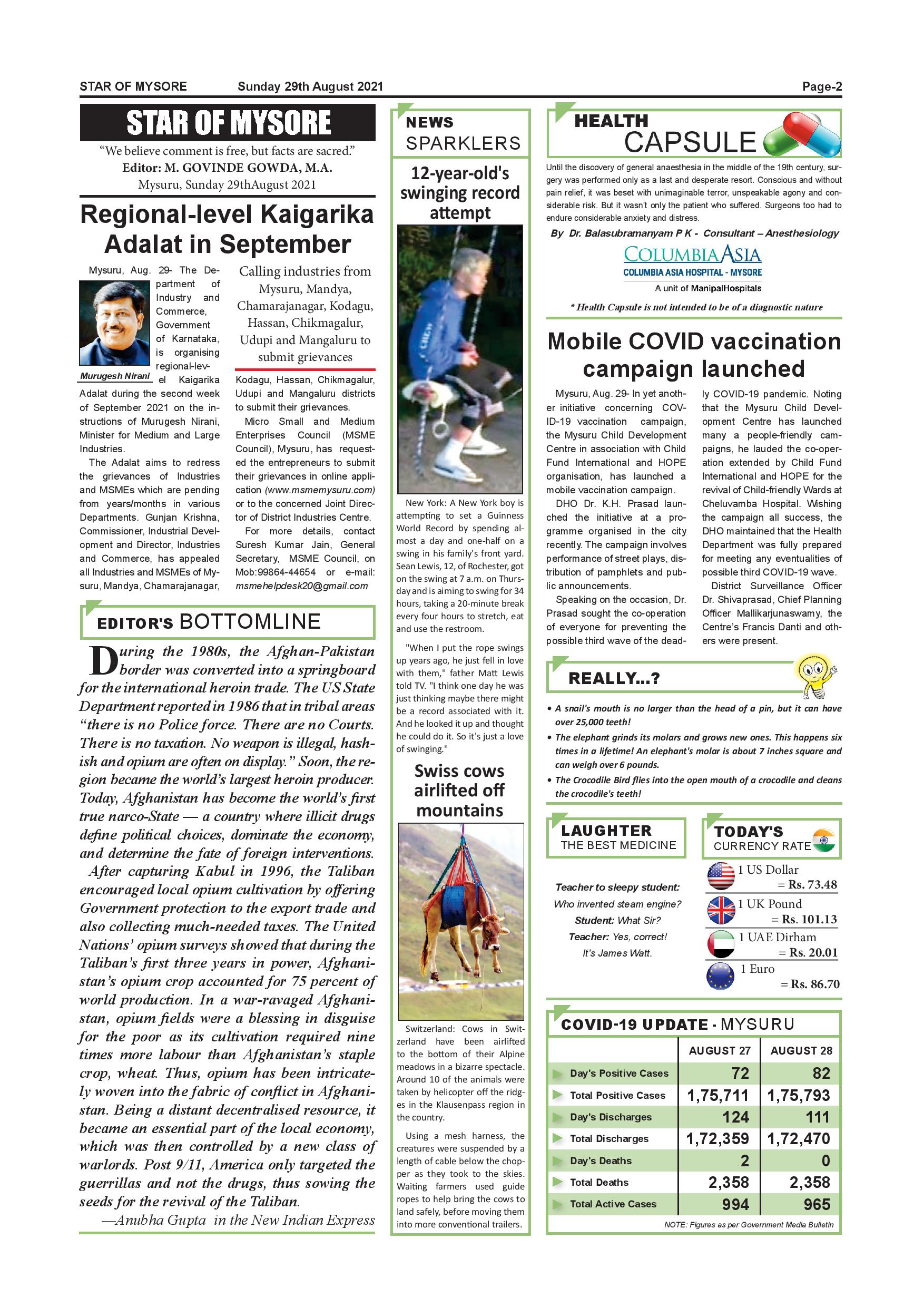 STAR OF MYSORE Sunday 29th August 2021 Page-2

STAR OF MYSORE

"We believe comment is free, but facts are sacred."

Editor: M. GOVINDE GOWDA, M.A.

Mysuru, Sunday 29thAugust 2021

Regional-level Kaigarika Adalat in September

Mysuru, Aug. 29- The Department of Industry and Commerce, Government of Karnataka, is organising regional-level Kaigarika Adalat during the second week of September 2021 on the instructions of Murugesh Nirani, Minister for Medium and Large Industries.

Murugesh Nirani

The Adalat aims to redress the grievances of Industries and MSMEs which are pending from years/months in various Departments. Gunjan Krishna, Commissioner, Industrial Development and Director, Industries and Commerce, has appealed all Industries and MSMEs of Mysuru, Mandya, Chamarajanagar,

Calling industries from Mysuru, Mandya, Chamarajanagar, Kodagu, Hassan, Chikmagalur, Udupi and Mangaluru to submit grievances

Kodagu, Hassan, Chikmagalur, Udupi and Mangaluru districts to submit their grievances.

Micro Small and Medium Enterprises Council (MSME Council), Mysuru, has requested the entrepreneurs to submit their grievances in online application (www.msmemysuru.com) or to the concerned Joint Director of District Industries Centre.

For more details, contact Suresh Kumar Jain, General Secretary, MSME Council, on Mob:99864-44654 or e-mail: msmehelpdesk20@gmail.com

EDITOR'S BOTTOMLINE

During the 1980s, the Afghan-Pakistan border was converted into a springboard for the international heroin trade. The US State Department reported in 1986 that in tribal areas "there is no Police force. There are no Courts. There is no taxation. No weapon is illegal, hashish and opium are often on display." Soon, the region became the world's largest heroin producer. Today, Afghanistan has become the world's first true narco-State — a country where illicit drugs define political choices, dominate the economy, and determine the fate of foreign interventions.

After capturing Kabul in 1996, the Taliban encouraged local opium cultivation by offering Government protection to the export trade and also collecting much-needed taxes. The United Nations' opium surveys showed that during the Taliban's first three years in power, Afghanistan's opium crop accounted for 75 percent of world production. In a war-ravaged Afghanistan, opium fields were a blessing in disguise for the poor as its cultivation required nine times more labour than Afghanistan's staple crop, wheat. Thus, opium has been intricately woven into the fabric of conflict in Afghanistan. Being a distant decentralised resource, it became an essential part of the local economy, which was then controlled by a new class of warlords. Post 9/11, America only targeted the guerrillas and not the drugs, thus sowing the seeds for the revival of the Taliban.

—Anubha Gupta in the New Indian Express

NEWS SPARKLERS

12-year-old's swinging record attempt

New York: A New York boy is attempting to set a Guinness World Record by spending almost a day and one-half on a swing in his family's front yard. Sean Lewis, 12, of Rochester, got on the swing at 7 a.m. on Thursday and is aiming to swing for 34 hours, taking a 20-minute break every four hours to stretch, eat and use the restroom.

"When I put the rope swings up years ago, he just fell in love with them," father Matt Lewis told TV. "I think one day he was just thinking maybe there might be a record associated with it. And he looked it up and thought he could do it. So it's just a love of swinging."

Swiss cows airlifted off mountains

Switzerland: Cows in Switzerland have been airlifted to the bottom of their Alpine meadows in a bizarre spectacle. Around 10 of the animals were taken by helicopter off the ridges in the Klausenpass region in the country.

Using a mesh harness, the creatures were suspended by a length of cable below the chopper as they took to the skies. Waiting farmers used guide ropes to help bring the cows to land safely, before moving them into more conventional trailers.

HEALTH CAPSULE

Until the discovery of general anaesthesia in the middle of the 19th century, surgery was performed only as a last and desperate resort. Conscious and without pain relief, it was beset with unimaginable terror, unspeakable agony and considerable risk. But it wasn't only the patient who suffered. Surgeons too had to endure considerable anxiety and distress.

By Dr. Balasubramanyam P K - Consultant – Anesthesiology

COLUMBIA ASIA

COLUMBIA ASIA HOSPITAL - MYSORE

A unit of ManipalHospitals

* Health Capsule is not intended to be of a diagnostic nature

Mobile COVID vaccination campaign launched

Mysuru, Aug. 29- In yet another initiative concerning COVID-19 vaccination campaign, the Mysuru Child Development Centre in association with Child Fund International and HOPE organisation, has launched a mobile vaccination campaign.

DHO Dr. K.H. Prasad launched the initiative at a programme organised in the city recently. The campaign involves performance of street plays, distribution of pamphlets and public announcements.

Speaking on the occasion, Dr. Prasad sought the co-operation of everyone for preventing the possible third wave of the deadly COVID-19 pandemic. Noting that the Mysuru Child Development Centre has launched many a people-friendly campaigns, he lauded the co-operation extended by Child Fund International and HOPE for the revival of Child-friendly Wards at Cheluvamba Hospital. Wishing the campaign all success, the DHO maintained that the Health Department was fully prepared for meeting any eventualities of possible third COVID-19 wave.

District Surveillance Officer Dr. Shivaprasad, Chief Planning Officer Mallikarjunaswamy, the Centre's Francis Danti and others were present.

REALLY...?

• A snail's mouth is no larger than the head of a pin, but it can have over 25,000 teeth!

• The elephant grinds its molars and grows new ones. This happens six times in a lifetime! An elephant's molar is about 7 inches square and can weigh over 6 pounds.

• The Crocodile Bird flies into the open mouth of a crocodile and cleans the crocodile's teeth!

LAUGHTER THE BEST MEDICINE

Teacher to sleepy student: Who invented steam engine?
Student: What Sir?
Teacher: Yes, correct! It's James Watt.

TODAY'S CURRENCY RATE

1 US Dollar = Rs. 73.48
1 UK Pound = Rs. 101.13
1 UAE Dirham = Rs. 20.01
1 Euro = Rs. 86.70

COVID-19 UPDATE - MYSURU

| | AUGUST 27 | AUGUST 28 |
|---|---|---|
| Day's Positive Cases | 72 | 82 |
| Total Positive Cases | 1,75,711 | 1,75,793 |
| Day's Discharges | 124 | 111 |
| Total Discharges | 1,72,359 | 1,72,470 |
| Day's Deaths | 2 | 0 |
| Total Deaths | 2,358 | 2,358 |
| Total Active Cases | 994 | 965 |

NOTE: Figures as per Government Media Bulletin